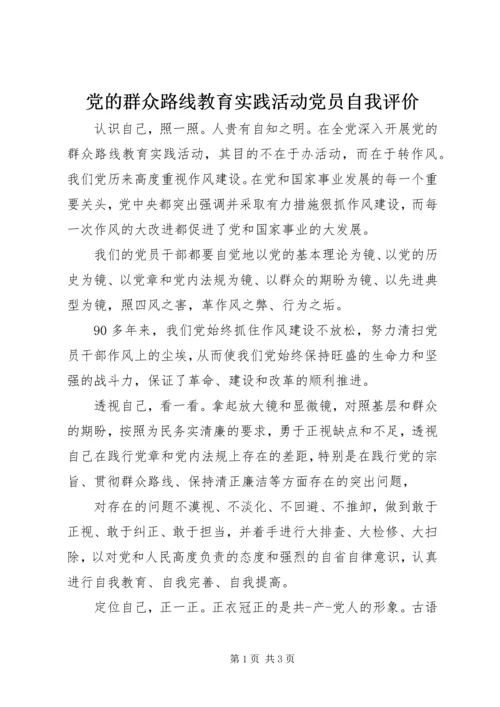 党的群众路线教育实践活动党员自我评价

认识自己，照一照。人贵有自知之明。在全党深入开展党的群众路线教育实践活动，其目的不在于办活动，而在于转作风。我们党历来高度重视作风建设。在党和国家事业发展的每一个重要关头，党中央都突出强调并采取有力措施狠抓作风建设，而每一次作风的大改进都促进了党和国家事业的大发展。

我们的党员干部都要自觉地以党的基本理论为镜、以党的历史为镜、以党章和党内法规为镜、以群众的期盼为镜、以先进典型为镜，照四风之害，革作风之弊、行为之垢。

90多年来，我们党始终抓住作风建设不放松，努力清扫党员干部作风上的尘埃，从而使我们党始终保持旺盛的生命力和坚强的战斗力，保证了革命、建设和改革的顺利推进。

透视自己，看一看。拿起放大镜和显微镜，对照基层和群众的期盼，按照为民务实清廉的要求，勇于正视缺点和不足，透视自己在践行党章和党内法规上存在的差距，特别是在践行党的宗旨、贯彻群众路线、保持清正廉洁等方面存在的突出问题，

对存在的问题不漠视、不淡化、不回避、不推卸，做到敢于正视、敢于纠正、敢于担当，并着手进行大排查、大检修、大扫除，以对党和人民高度负责的态度和强烈的自省自律意识，认真进行自我教育、自我完善、自我提高。

定位自己，正一正。正衣冠正的是共-产-党人的形象。古语

第1页 共3页